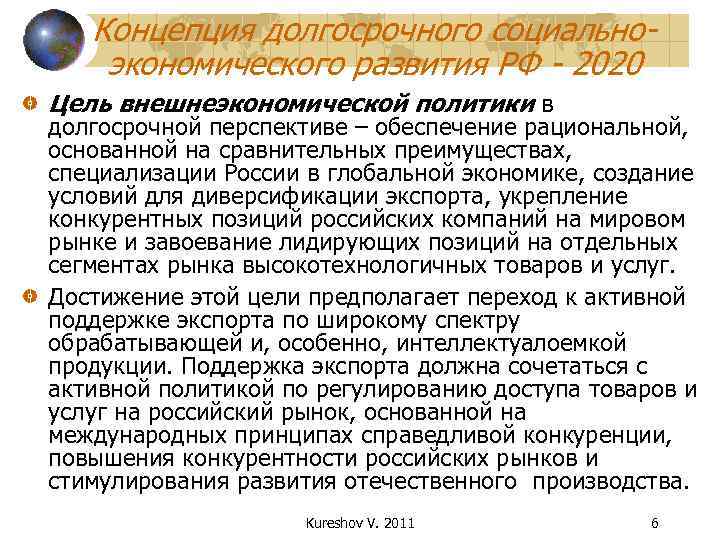 Концепция долгосрочного социально-экономического развития РФ - 2020

Цель внешнеэкономической политики в долгосрочной перспективе – обеспечение рациональной, основанной на сравнительных преимуществах, специализации России в глобальной экономике, создание условий для диверсификации экспорта, укрепление конкурентных позиций российских компаний на мировом рынке и завоевание лидирующих позиций на отдельных сегментах рынка высокотехнологичных товаров и услуг.

Достижение этой цели предполагает переход к активной поддержке экспорта по широкому спектру обрабатывающей и, особенно, интеллектуалоемкой продукции. Поддержка экспорта должна сочетаться с активной политикой по регулированию доступа товаров и услуг на российский рынок, основанной на международных принципах справедливой конкуренции, повышения конкурентности российских рынков и стимулирования развития отечественного производства.

Kureshov V. 2011

6